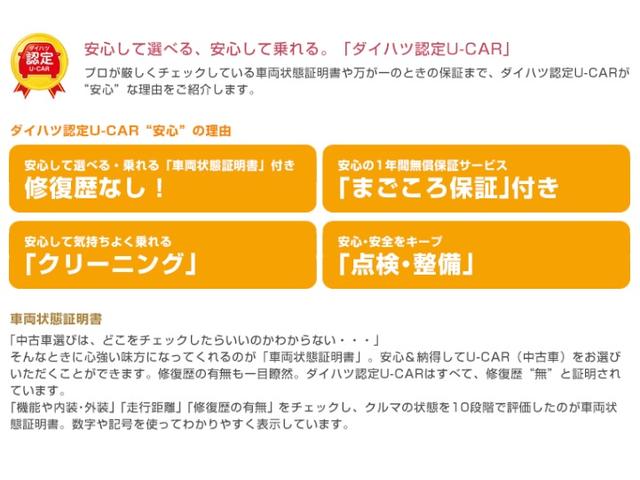 ダイハツ
認定
U-CAR

安心して選べる、安心して乗れる。「ダイハツ認定U-CAR」

プロが厳しくチェックしている車両状態証明書や万が一のときの保証まで、ダイハツ認定U-CARが“安心”な理由をご紹介します。

ダイハツ認定U-CAR“安心”の理由

安心して選べる・乗れる「車両状態証明書」付き
修復歴なし！

安心の1年間無償保証サービス
「まごころ保証」付き

安心して気持ちよく乗れる
「クリーニング」

安心・安全をキープ
「点検・整備」

車両状態証明書

「中古車選びは、どこをチェックしたらいいのかわからない・・・」
そんなときに心強い味方になってくれるのが「車両状態証明書」。安心＆納得してU-CAR（中古車）をお選びいただくことができます。修復歴の有無も一目瞭然。ダイハツ認定U-CARはすべて、修復歴“無”と証明されています。
「機能や内装・外装」「走行距離」「修復歴の有無」をチェックし、クルマの状態を10段階で評価したのが車両状態証明書。数字や記号を使ってわかりやすく表示しています。